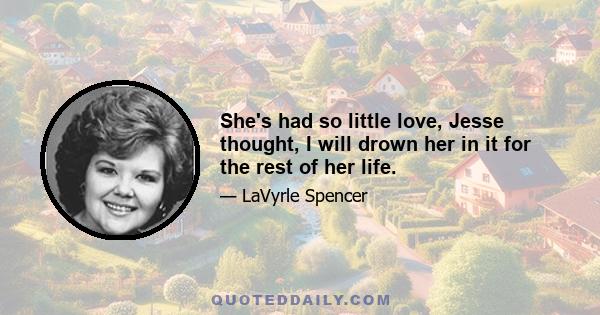 She's had so little love, Jesse thought, I will drown her in it for the rest of her life.

— LaVyrle Spencer

QUOTEDDAILY.COM